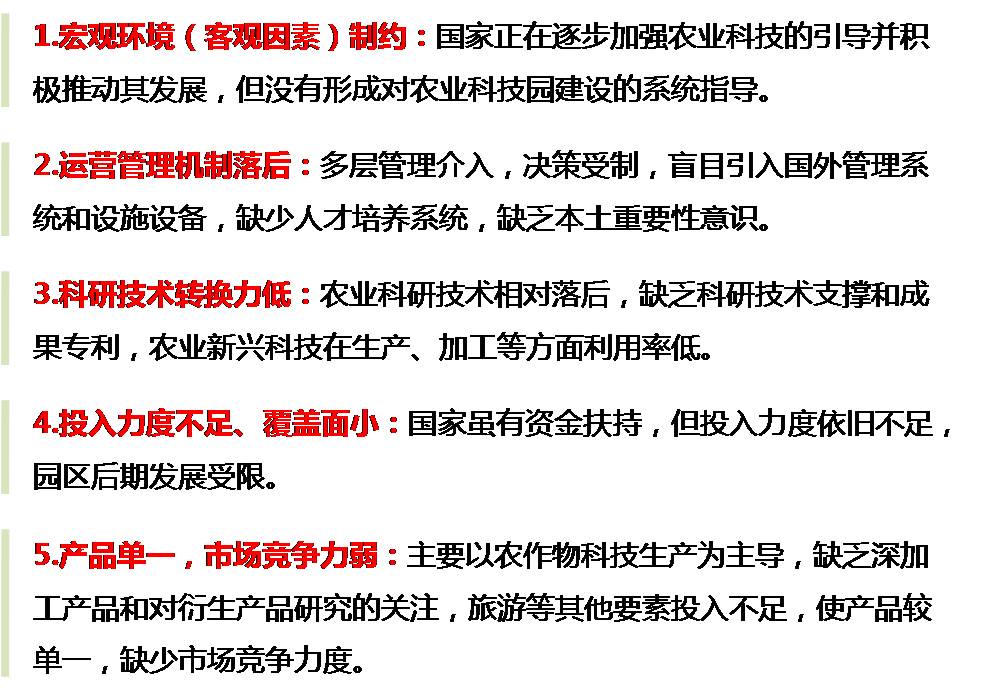 1.宏观环境（客观因素）制约：国家正在逐步加强农业科技的引导并积极推动其发展，但没有形成对农业科技园建设的系统指导。

2.运营管理机制落后：多层管理介入，决策受制，盲目引入国外管理系统和设施设备，缺少人才培养系统，缺乏本土重要性意识。

3.科研技术转换力低：农业科研技术相对落后，缺乏科研技术支撑和成果专利，农业新兴科技在生产、加工等方面利用率低。

4.投入力度不足、覆盖面小：国家虽有资金扶持，但投入力度依旧不足，园区后期发展受限。

5.产品单一，市场竞争力弱：主要以农作物科技生产为主导，缺乏深加工产品和对衍生产品研究的关注，旅游等其他要素投入不足，使产品较单一，缺少市场竞争力度。